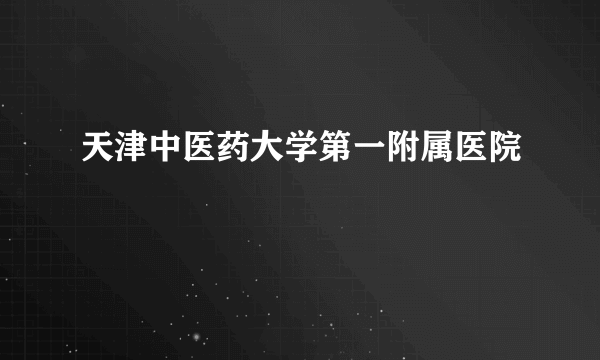 天津中医药大学第一附属医院